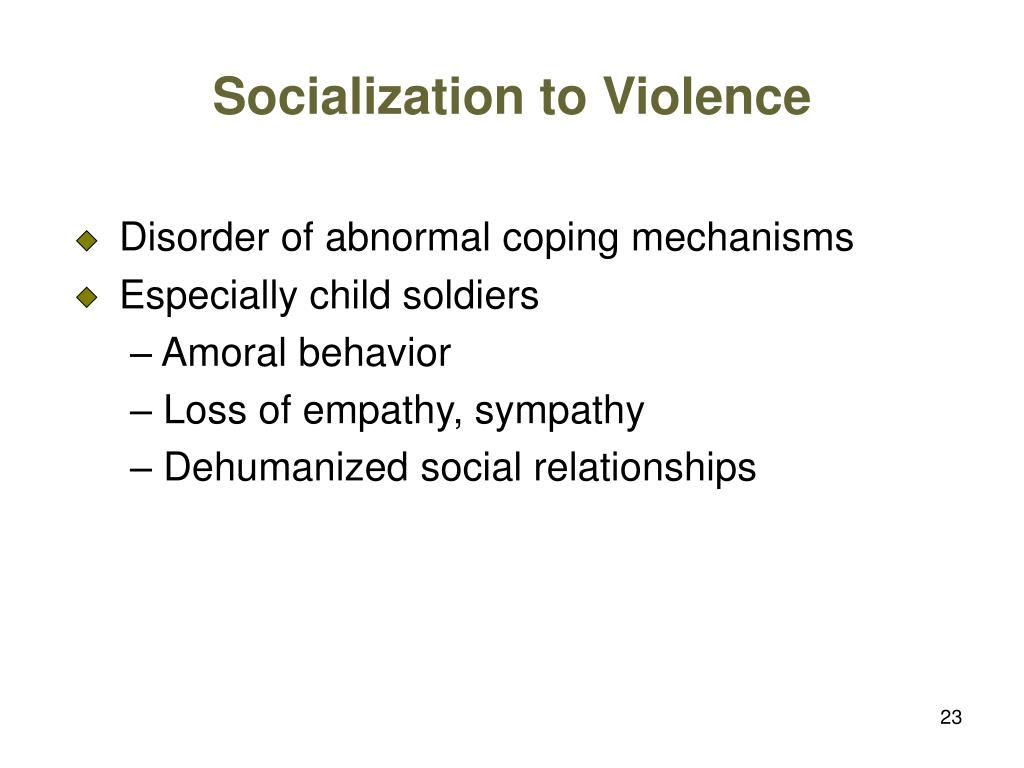 Socialization to Violence

Disorder of abnormal coping mechanisms
Especially child soldiers
– Amoral behavior
– Loss of empathy, sympathy
– Dehumanized social relationships

23